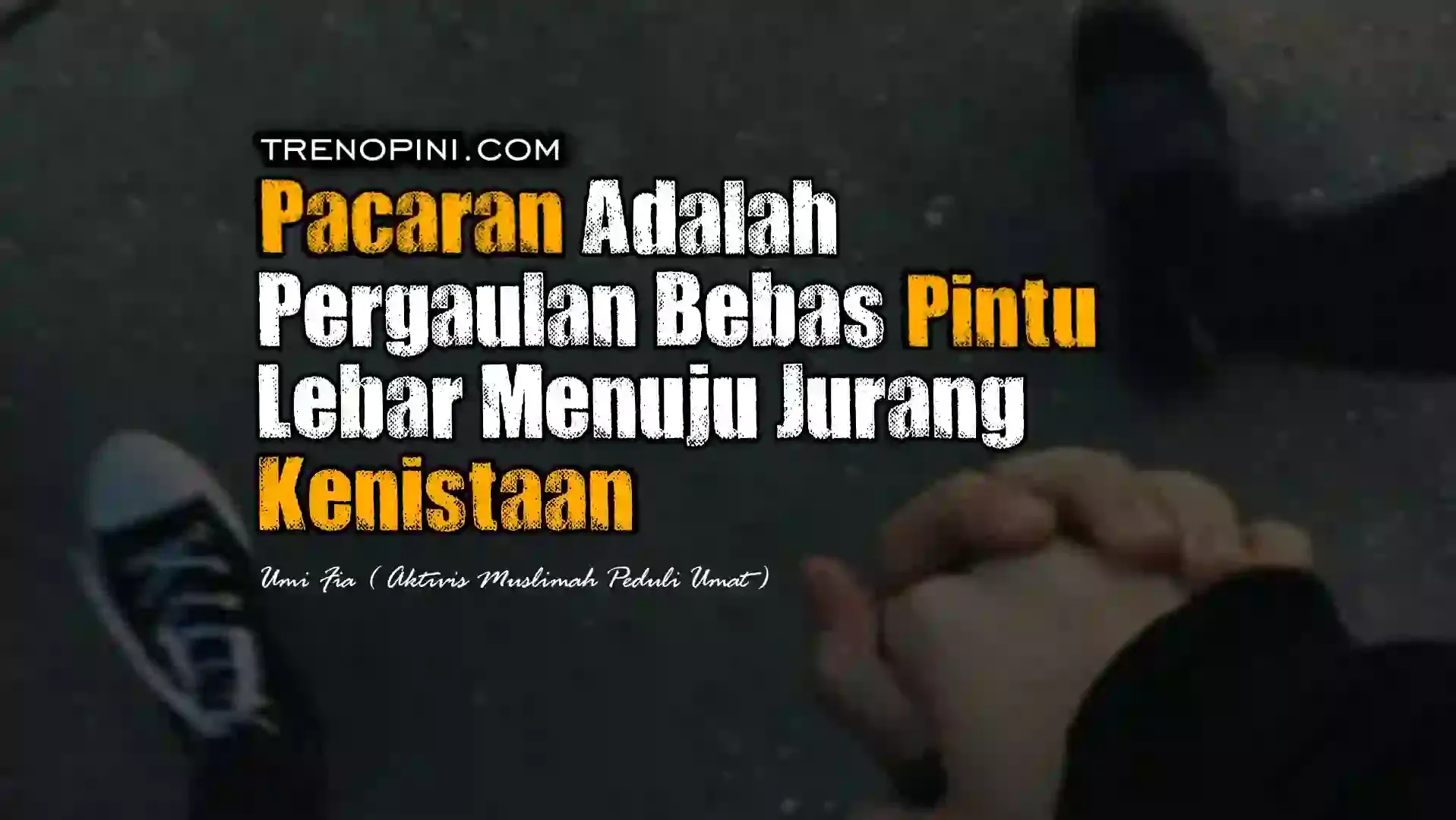 TRENOPINI.COM

Pacaran Adalah Pergaulan Bebas Pintu Lebar Menuju Jurang Kenistaan

Umi Fia ( Aktivis Muslimah Peduli Umat )